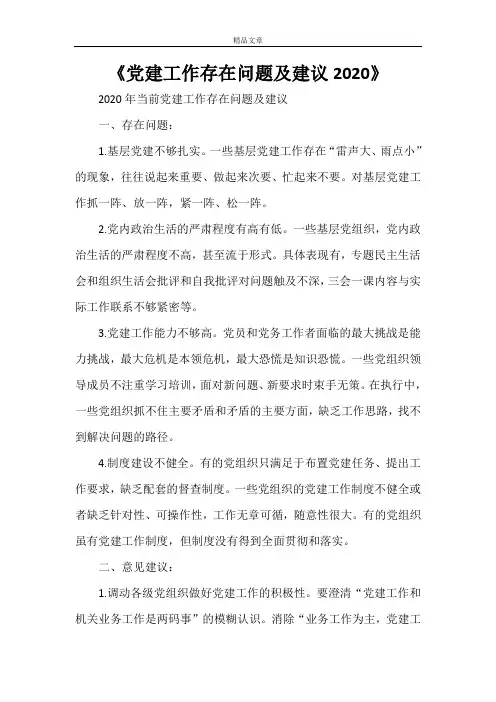 精品文章

《党建工作存在问题及建议 2020》

2020 年当前党建工作存在问题及建议

一、存在问题：

1.基层党建不够扎实。一些基层党建工作存在“雷声大、雨点小”的现象，往往说起来重要、做起来次要、忙起来不要。对基层党建工作抓一阵、放一阵，紧一阵、松一阵。

2.党内政治生活的严肃程度有高有低。一些基层党组织，党内政治生活的严肃程度不高，甚至流于形式。具体表现有，专题民主生活会和组织生活会批评和自我批评对问题触及不深，三会一课内容与实际工作联系不够紧密等。

3.党建工作能力不够高。党员和党务工作者面临的最大挑战是能力挑战，最大危机是本领危机，最大恐慌是知识恐慌。一些党组织领导成员不注重学习培训，面对新问题、新要求时束手无策。在执行中，一些党组织抓不住主要矛盾和矛盾的主要方面，缺乏工作思路，找不到解决问题的路径。

4.制度建设不健全。有的党组织只满足于布置党建任务、提出工作要求，缺乏配套的督查制度。一些党组织的党建工作制度不健全或者缺乏针对性、可操作性，工作无章可循，随意性很大。有的党组织虽有党建工作制度，但制度没有得到全面贯彻和落实。

二、意见建议：

1.调动各级党组织做好党建工作的积极性。要澄清“党建工作和机关业务工作是两码事”的模糊认识。消除“业务工作为主，党建工